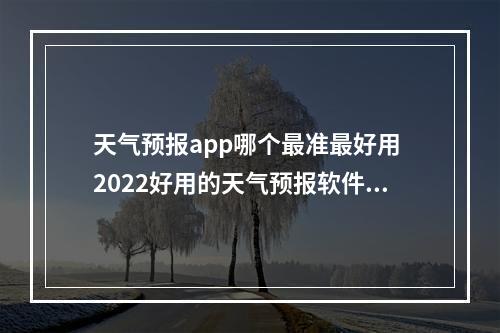 天气预报app哪个最准最好用
2022好用的天气预报软件...